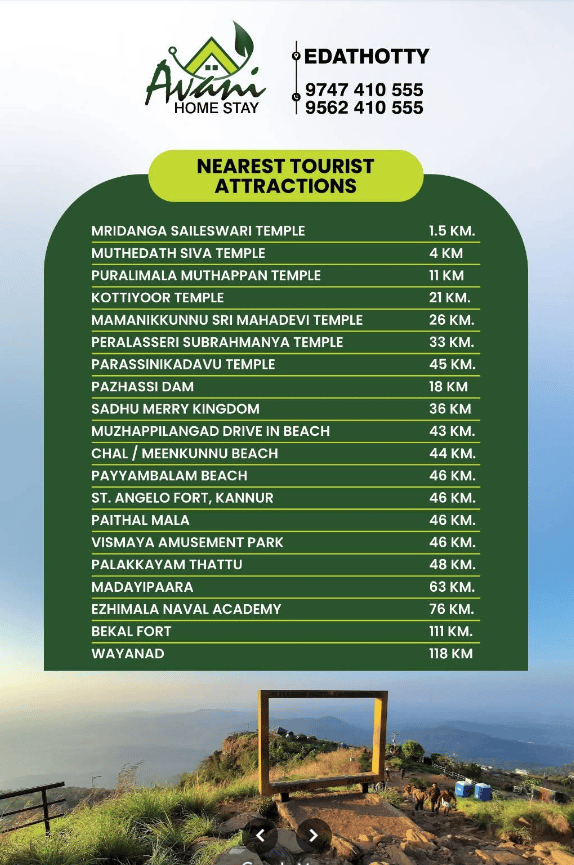 Avani
HOME STAY

EDATHOTTY
9747 410 555
9562 410 555

NEAREST TOURIST ATTRACTIONS

| | |
|---|---|
| MRIDANGA SAILESWARI TEMPLE | 1.5 KM. |
| MUTHEDATH SIVA TEMPLE | 4 KM |
| PURALIMALA MUTHAPPAN TEMPLE | 11 KM |
| KOTTIYOOR TEMPLE | 21 KM. |
| MAMANIKKUNNU SRI MAHADEVI TEMPLE | 26 KM. |
| PERALASSERI SUBRAHMANYA TEMPLE | 33 KM. |
| PARASSINIKADAVU TEMPLE | 45 KM. |
| PAZHASSI DAM | 18 KM |
| SADHU MERRY KINGDOM | 36 KM |
| MUZHAPPILANGAD DRIVE IN BEACH | 43 KM. |
| CHAL / MEENKUNNU BEACH | 44 KM. |
| PAYYAMBALAM BEACH | 46 KM. |
| ST. ANGELO FORT, KANNUR | 46 KM. |
| PAITHAL MALA | 46 KM. |
| VISMAYA AMUSEMENT PARK | 46 KM. |
| PALAKKAYAM THATTU | 48 KM. |
| MADAYIPAARA | 63 KM. |
| EZHIMALA NAVAL ACADEMY | 76 KM. |
| BEKAL FORT | 111 KM. |
| WAYANAD | 118 KM |